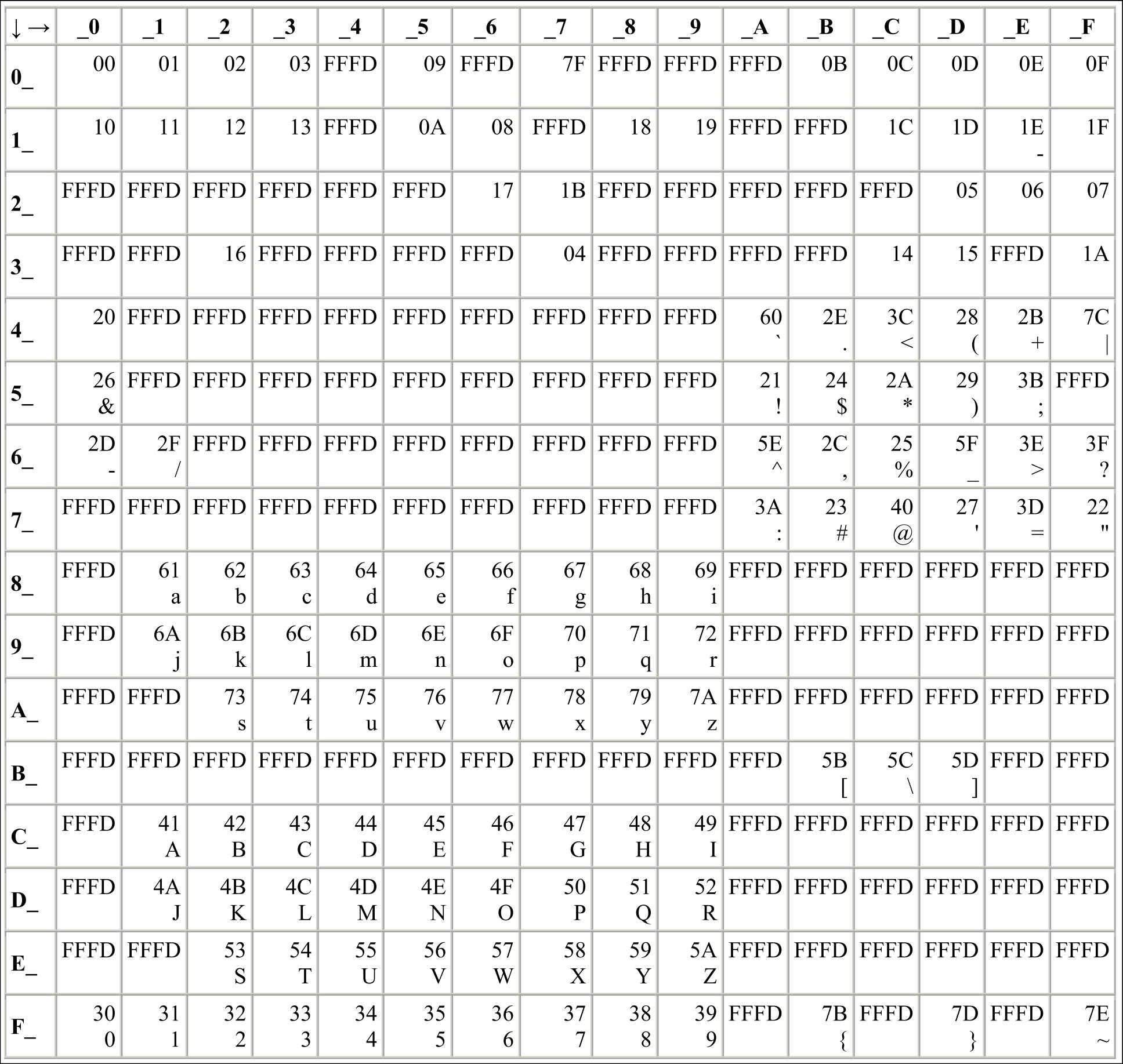 | ↓ → | _0 | _1 | _2 | _3 | _4 | _5 | _6 | _7 | _8 | _9 | _A | _B | _C | _D | _E | _F |
|---|---|---|---|---|---|---|---|---|---|---|---|---|---|---|---|---|
| 0_ | 00 | 01 | 02 | 03 | FFFD | 09 | FFFD | 7F | FFFD | FFFD | FFFD | 0B | 0C | 0D | 0E | 0F |
| 1_ | 10 | 11 | 12 | 13 | FFFD | 0A | 08 | FFFD | 18 | 19 | FFFD | FFFD | 1C | 1D | 1E - | 1F |
| 2_ | FFFD | FFFD | FFFD | FFFD | FFFD | FFFD | 17 | 1B | FFFD | FFFD | FFFD | FFFD | FFFD | 05 | 06 | 07 |
| 3_ | FFFD | FFFD | 16 | FFFD | FFFD | FFFD | FFFD | 04 | FFFD | FFFD | FFFD | FFFD | 14 | 15 | FFFD | 1A |
| 4_ | 20 | FFFD | FFFD | FFFD | FFFD | FFFD | FFFD | FFFD | FFFD | FFFD | 60 ` | 2E . | 3C < | 28 ( | 2B + | 7C \| |
| 5_ | 26 & | FFFD | FFFD | FFFD | FFFD | FFFD | FFFD | FFFD | FFFD | FFFD | 21 ! | 24 $ | 2A * | 29 ) | 3B ; | FFFD |
| 6_ | 2D - | 2F / | FFFD | FFFD | FFFD | FFFD | FFFD | FFFD | FFFD | FFFD | 5E ^ | 2C , | 25 % | 5F _ | 3E > | 3F ? |
| 7_ | FFFD | FFFD | FFFD | FFFD | FFFD | FFFD | FFFD | FFFD | FFFD | FFFD | 3A : | 23 # | 40 @ | 27 ' | 3D = | 22 " |
| 8_ | FFFD | 61 a | 62 b | 63 c | 64 d | 65 e | 66 f | 67 g | 68 h | 69 i | FFFD | FFFD | FFFD | FFFD | FFFD | FFFD |
| 9_ | FFFD | 6A j | 6B k | 6C l | 6D m | 6E n | 6F o | 70 p | 71 q | 72 r | FFFD | FFFD | FFFD | FFFD | FFFD | FFFD |
| A_ | FFFD | FFFD | 73 s | 74 t | 75 u | 76 v | 77 w | 78 x | 79 y | 7A z | FFFD | FFFD | FFFD | FFFD | FFFD | FFFD |
| B_ | FFFD | FFFD | FFFD | FFFD | FFFD | FFFD | FFFD | FFFD | FFFD | FFFD | FFFD | 5B [ | 5C \ | 5D ] | FFFD | FFFD |
| C_ | FFFD | 41 A | 42 B | 43 C | 44 D | 45 E | 46 F | 47 G | 48 H | 49 I | FFFD | FFFD | FFFD | FFFD | FFFD | FFFD |
| D_ | FFFD | 4A J | 4B K | 4C L | 4D M | 4E N | 4F O | 50 P | 51 Q | 52 R | FFFD | FFFD | FFFD | FFFD | FFFD | FFFD |
| E_ | FFFD | FFFD | 53 S | 54 T | 55 U | 56 V | 57 W | 58 X | 59 Y | 5A Z | FFFD | FFFD | FFFD | FFFD | FFFD | FFFD |
| F_ | 30 0 | 31 1 | 32 2 | 33 3 | 34 4 | 35 5 | 36 6 | 37 7 | 38 8 | 39 9 | FFFD | 7B { | FFFD | 7D } | FFFD | 7E ~ |